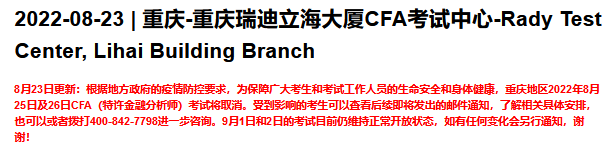 2022-08-23 | 重庆-重庆瑞迪立海大厦CFA考试中心-Rady Test Center, Lihai Building Branch

8月23日更新：根据地方政府的疫情防控要求，为保障广大考生和考试工作人员的生命安全和身体健康，重庆地区2022年8月25日及26日CFA（特许金融分析师）考试将取消。受到影响的考生可以查看后续即将发出的邮件通知，了解相关具体安排，也可以或者拨打400-842-7798进一步咨询。9月1日和2日的考试目前仍维持正常开放状态，如有任何变化会另行通知，谢谢！